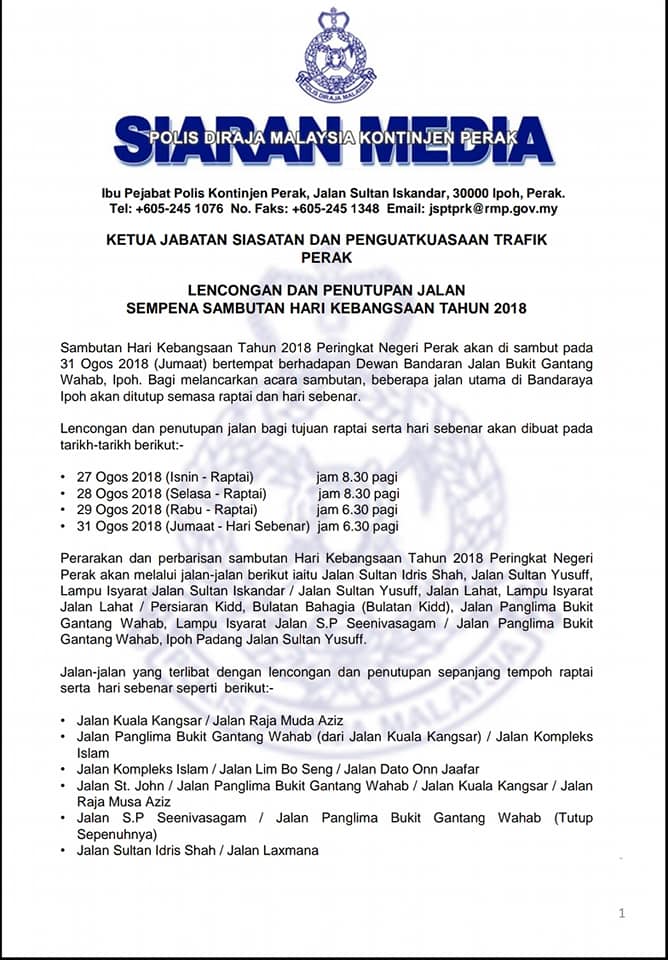 POLIS DIRAJA MALAYSIA

SIARAN MEDIA
POLIS DIRAJA MALAYSIA KONTINJEN PERAK

Ibu Pejabat Polis Kontinjen Perak, Jalan Sultan Iskandar, 30000 Ipoh, Perak.
Tel: +605-245 1076 No. Faks: +605-245 1348 Email: jsptprk@rmp.gov.my

KETUA JABATAN SIASATAN DAN PENGUATKUASAAN TRAFIK PERAK

LENCONGAN DAN PENUTUPAN JALAN
SEMPENA SAMBUTAN HARI KEBANGSAAN TAHUN 2018

Sambutan Hari Kebangsaan Tahun 2018 Peringkat Negeri Perak akan di sambut pada 31 Ogos 2018 (Jumaat) bertempat berhadapan Dewan Bandaran Jalan Bukit Gantang Wahab, Ipoh. Bagi melancarkan acara sambutan, beberapa jalan utama di Bandaraya Ipoh akan ditutup semasa raptai dan hari sebenar.

Lencongan dan penutupan jalan bagi tujuan raptai serta hari sebenar akan dibuat pada tarikh-tarikh berikut:-

• 27 Ogos 2018 (Isnin - Raptai) jam 8.30 pagi
• 28 Ogos 2018 (Selasa - Raptai) jam 8.30 pagi
• 29 Ogos 2018 (Rabu - Raptai) jam 6.30 pagi
• 31 Ogos 2018 (Jumaat - Hari Sebenar) jam 6.30 pagi

Perarakan dan perbarisan sambutan Hari Kebangsaan Tahun 2018 Peringkat Negeri Perak akan melalui jalan-jalan berikut iaitu Jalan Sultan Idris Shah, Jalan Sultan Yusuff, Lampu Isyarat Jalan Sultan Iskandar / Jalan Sultan Yusuff, Jalan Lahat, Lampu Isyarat Jalan Lahat / Persiaran Kidd, Bulatan Bahagia (Bulatan Kidd), Jalan Panglima Bukit Gantang Wahab, Lampu Isyarat Jalan S.P Seenivasagam / Jalan Panglima Bukit Gantang Wahab, Ipoh Padang Jalan Sultan Yusuff.

Jalan-jalan yang terlibat dengan lencongan dan penutupan sepanjang tempoh raptai serta hari sebenar seperti berikut:-

• Jalan Kuala Kangsar / Jalan Raja Muda Aziz
• Jalan Panglima Bukit Gantang Wahab (dari Jalan Kuala Kangsar) / Jalan Kompleks Islam
• Jalan Kompleks Islam / Jalan Lim Bo Seng / Jalan Dato Onn Jaafar
• Jalan St. John / Jalan Panglima Bukit Gantang Wahab / Jalan Kuala Kangsar / Jalan Raja Musa Aziz
• Jalan S.P Seenivasagam / Jalan Panglima Bukit Gantang Wahab (Tutup Sepenuhnya)
• Jalan Sultan Idris Shah / Jalan Laxmana

1